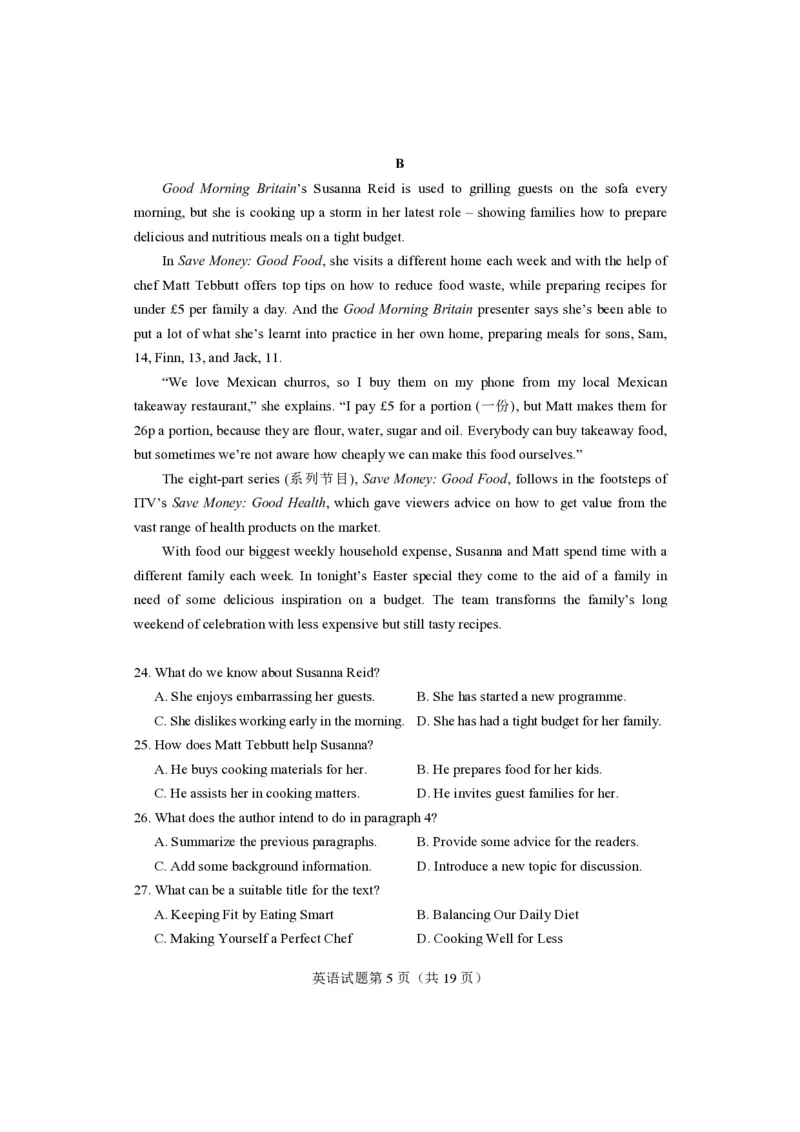 B

Good Morning Britain's Susanna Reid is used to grilling guests on the sofa every morning, but she is cooking up a storm in her latest role – showing families how to prepare delicious and nutritious meals on a tight budget.

In Save Money: Good Food, she visits a different home each week and with the help of chef Matt Tebbutt offers top tips on how to reduce food waste, while preparing recipes for under £5 per family a day. And the Good Morning Britain presenter says she's been able to put a lot of what she's learnt into practice in her own home, preparing meals for sons, Sam, 14, Finn, 13, and Jack, 11.

"We love Mexican churros, so I buy them on my phone from my local Mexican takeaway restaurant," she explains. "I pay £5 for a portion (一份), but Matt makes them for 26p a portion, because they are flour, water, sugar and oil. Everybody can buy takeaway food, but sometimes we're not aware how cheaply we can make this food ourselves."

The eight-part series (系列节目), Save Money: Good Food, follows in the footsteps of ITV's Save Money: Good Health, which gave viewers advice on how to get value from the vast range of health products on the market.

With food our biggest weekly household expense, Susanna and Matt spend time with a different family each week. In tonight's Easter special they come to the aid of a family in need of some delicious inspiration on a budget. The team transforms the family's long weekend of celebration with less expensive but still tasty recipes.

24. What do we know about Susanna Reid?
A. She enjoys embarrassing her guests.
B. She has started a new programme.
C. She dislikes working early in the morning.
D. She has had a tight budget for her family.
25. How does Matt Tebbutt help Susanna?
A. He buys cooking materials for her.
B. He prepares food for her kids.
C. He assists her in cooking matters.
D. He invites guest families for her.
26. What does the author intend to do in paragraph 4?
A. Summarize the previous paragraphs.
B. Provide some advice for the readers.
C. Add some background information.
D. Introduce a new topic for discussion.
27. What can be a suitable title for the text?
A. Keeping Fit by Eating Smart
B. Balancing Our Daily Diet
C. Making Yourself a Perfect Chef
D. Cooking Well for Less

英语试题第 5 页（共 19 页）